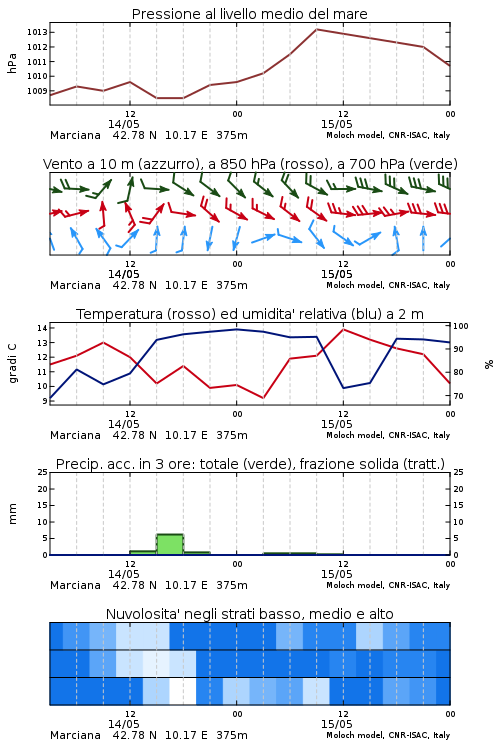 Pressione al livello medio del mare

hPa

1013
1012
1011
1010
1009

12
14/05
00
12
15/05
00

Marciana 42.78 N 10.17 E 375m
Moloch model, CNR-ISAC, Italy

Vento a 10 m (azzurro), a 850 hPa (rosso), a 700 hPa (verde)

12
14/05
00
12
15/05
00

Marciana 42.78 N 10.17 E 375m
Moloch model, CNR-ISAC, Italy

Temperatura (rosso) ed umidita' relativa (blu) a 2 m

gradi C

14
13
12
11
10
9

100
90
80
70

%

12
14/05
00
12
15/05
00

Marciana 42.78 N 10.17 E 375m
Moloch model, CNR-ISAC, Italy

Precip. acc. in 3 ore: totale (verde), frazione solida (tratt.)

mm

25
20
15
10
5
0

25
20
15
10
5
0

12
14/05
00
12
15/05
00

Marciana 42.78 N 10.17 E 375m
Moloch model, CNR-ISAC, Italy

Nuvolosita' negli strati basso, medio e alto

12
14/05
00
12
15/05
00

Marciana 42.78 N 10.17 E 375m
Moloch model, CNR-ISAC, Italy